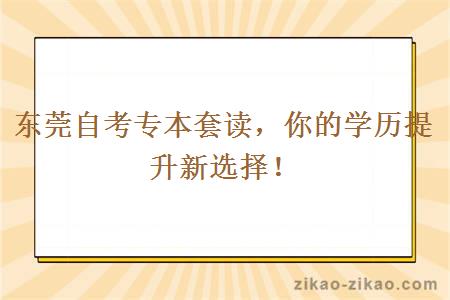 东莞自考专本套读，你的学历提升新选择！

zikao-zikao.com